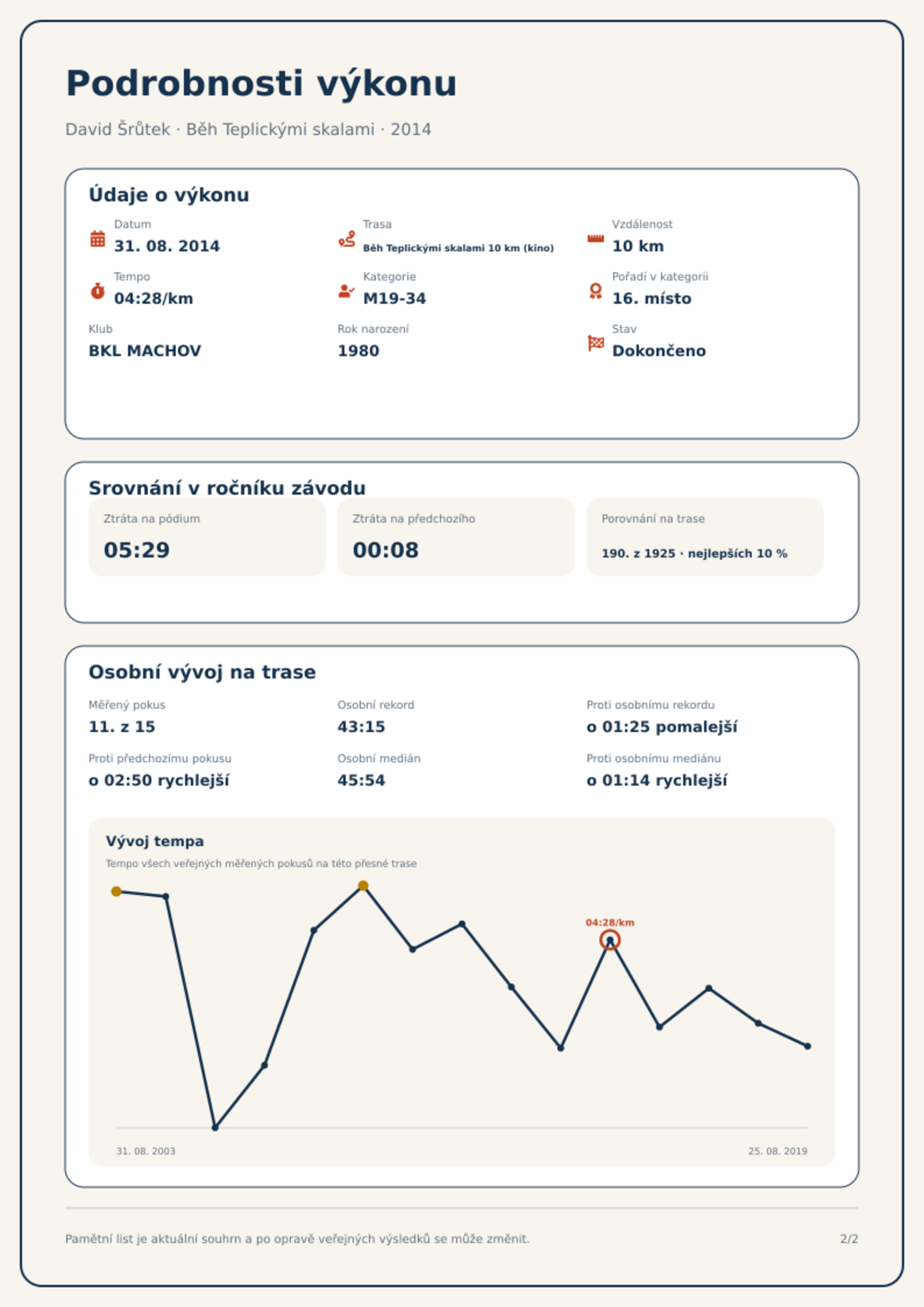 Podrobnosti výkonu

David Šrůtek · Běh Teplickými skalami · 2014

Údaje o výkonu

Datum
31. 08. 2014

Trasa
Běh Teplickými skalami 10 km (kino)

Vzdálenost
10 km

Tempo
04:28/km

Kategorie
M19-34

Pořadí v kategorii
16. místo

Klub
BKL MACHOV

Rok narození
1980

Stav
Dokončeno

Srovnání v ročníku závodu

Ztráta na pódium
05:29

Ztráta na předchozího
00:08

Porovnání na trase
190. z 1925 · nejlepších 10 %

Osobní vývoj na trase

Měřený pokus
11. z 15

Osobní rekord
43:15

Proti osobnímu rekordu
o 01:25 pomalejší

Proti předchozímu pokusu
o 02:50 rychlejší

Osobní medián
45:54

Proti osobnímu mediánu
o 01:14 rychlejší

Vývoj tempa
Tempo všech veřejných měřených pokusů na této přesné trase

04:28/km

31. 08. 2003
25. 08. 2019

Pamětní list je aktuální souhrn a po opravě veřejných výsledků se může změnit.

2/2